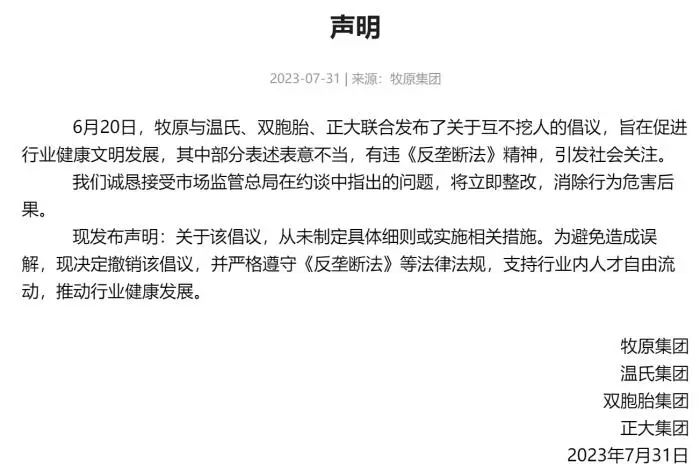 声明

2023-07-31 | 来源：牧原集团

6月20日，牧原与温氏、双胞胎、正大联合发布了关于互不挖人的倡议，旨在促进行业健康文明发展，其中部分表述表意不当，有违《反垄断法》精神，引发社会关注。

我们诚恳接受市场监管总局在约谈中指出的问题，将立即整改，消除行为危害后果。

现发布声明：关于该倡议，从未制定具体细则或实施相关措施。为避免造成误解，现决定撤销该倡议，并严格遵守《反垄断法》等法律法规，支持行业内人才自由流动，推动行业健康发展。

牧原集团
温氏集团
双胞胎集团
正大集团
2023年7月31日